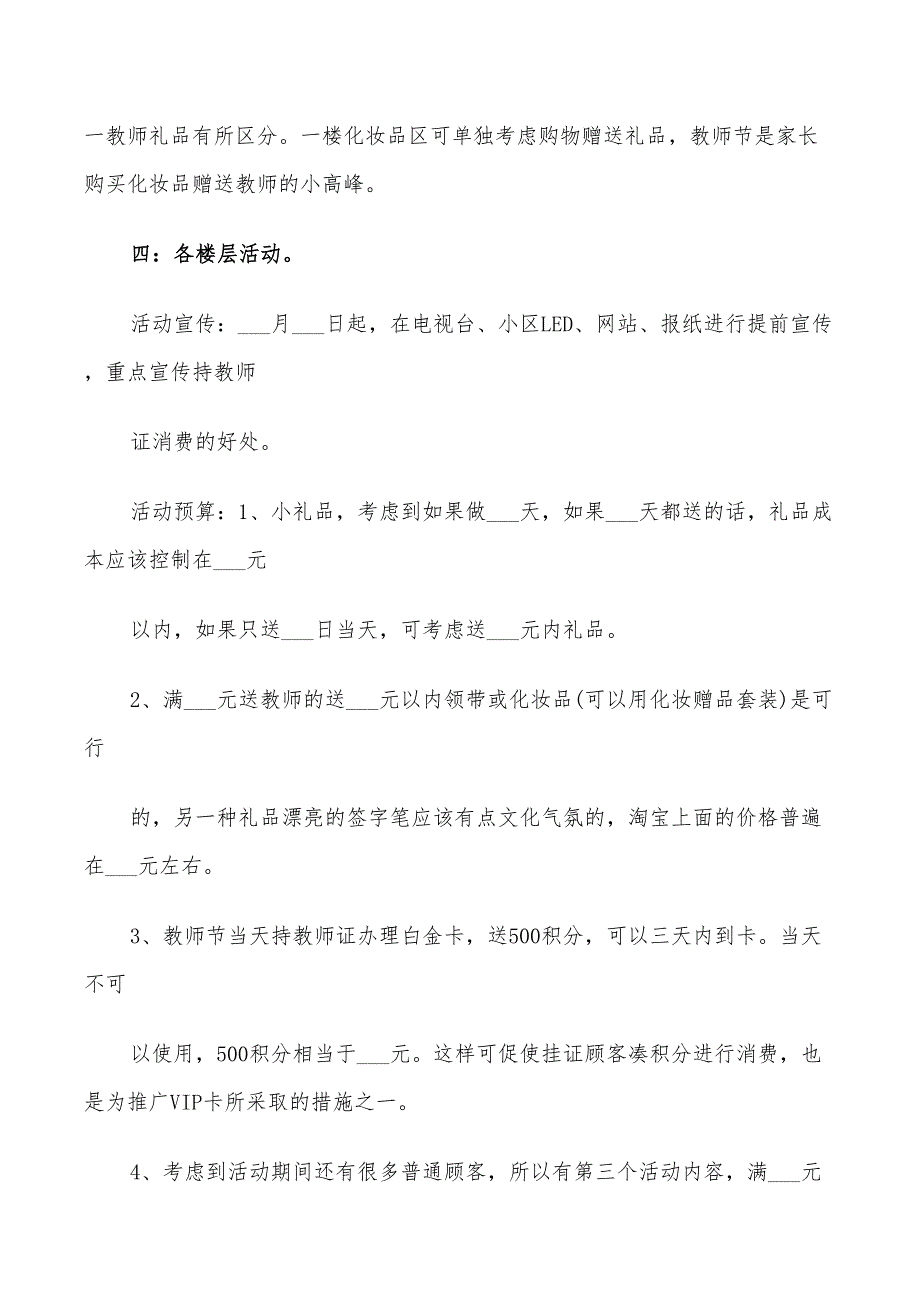 一教师礼品有所区分。一楼化妆品区可单独考虑购物赠送礼品，教师节是家长购买化妆品赠送教师的小高峰。

四：各楼层活动。

活动宣传：___月___日起，在电视台、小区LED、网站、报纸进行提前宣传，重点宣传持教师

证消费的好处。

活动预算：1、小礼品，考虑到如果做___天，如果___天都送的话，礼品成本应该控制在___元

以内，如果只送___日当天，可考虑送___元内礼品。

2、满___元送教师的送___元以内领带或化妆品(可以用化妆赠品套装)是可行

的，另一种礼品漂亮的签字笔应该有点文化气氛的，淘宝上面的价格普遍在___元左右。

3、教师节当天持教师证办理白金卡，送500积分，可以三天内到卡。当天不可

以使用，500积分相当于___元。这样可促使挂证顾客凑积分进行消费，也是为推广VIP卡所采取的措施之一。

4、考虑到活动期间还有很多普通顾客，所以有第三个活动内容，满___元